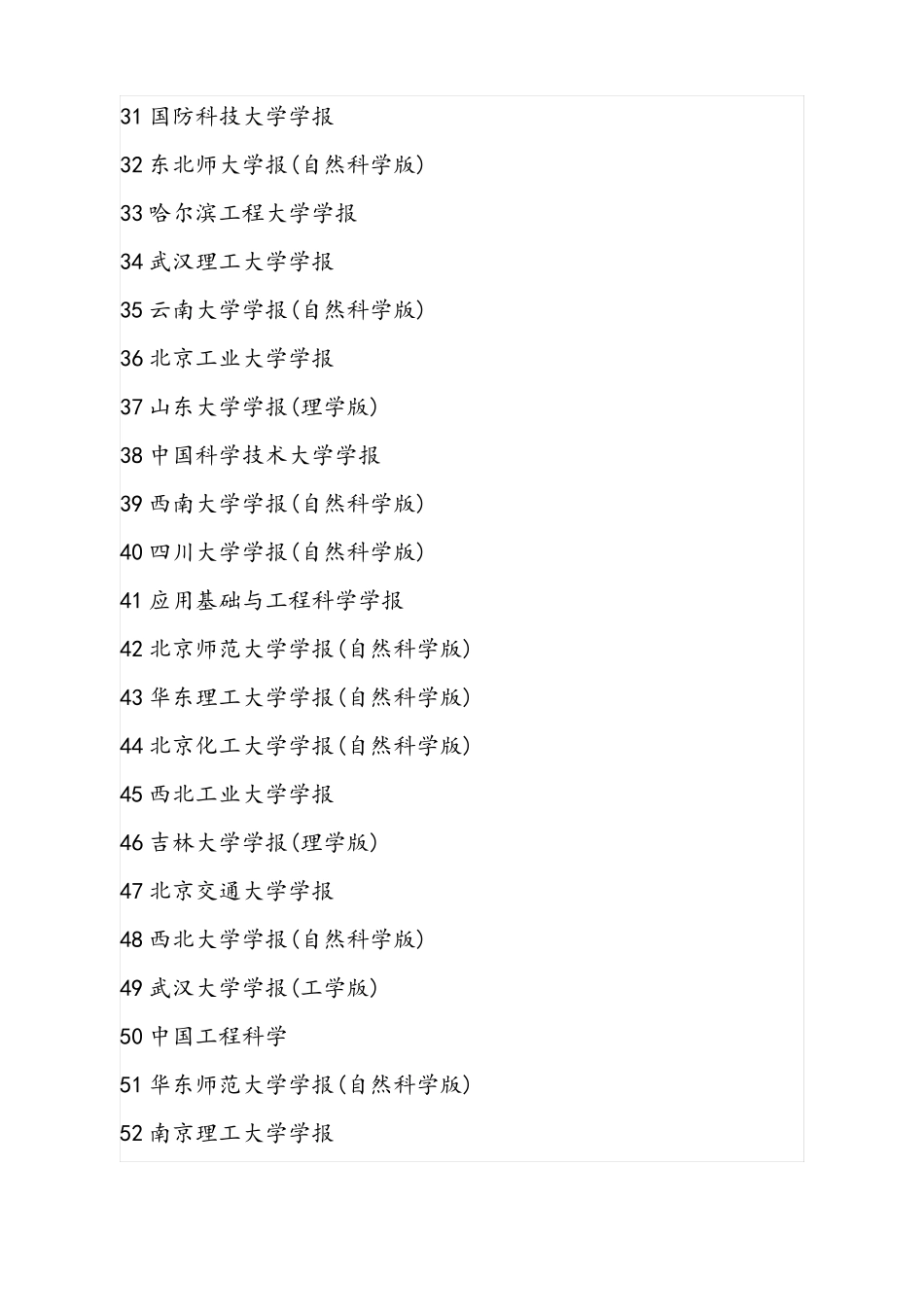 31 国防科技大学学报

32 东北师大学报(自然科学版)

33 哈尔滨工程大学学报

34 武汉理工大学学报

35 云南大学学报(自然科学版)

36 北京工业大学学报

37 山东大学学报(理学版)

38 中国科学技术大学学报

39 西南大学学报(自然科学版)

40 四川大学学报(自然科学版)

41 应用基础与工程科学学报

42 北京师范大学学报(自然科学版)

43 华东理工大学学报(自然科学版)

44 北京化工大学学报(自然科学版)

45 西北工业大学学报

46 吉林大学学报(理学版)

47 北京交通大学学报

48 西北大学学报(自然科学版)

49 武汉大学学报(工学版)

50 中国工程科学

51 华东师范大学学报(自然科学版)

52 南京理工大学学报